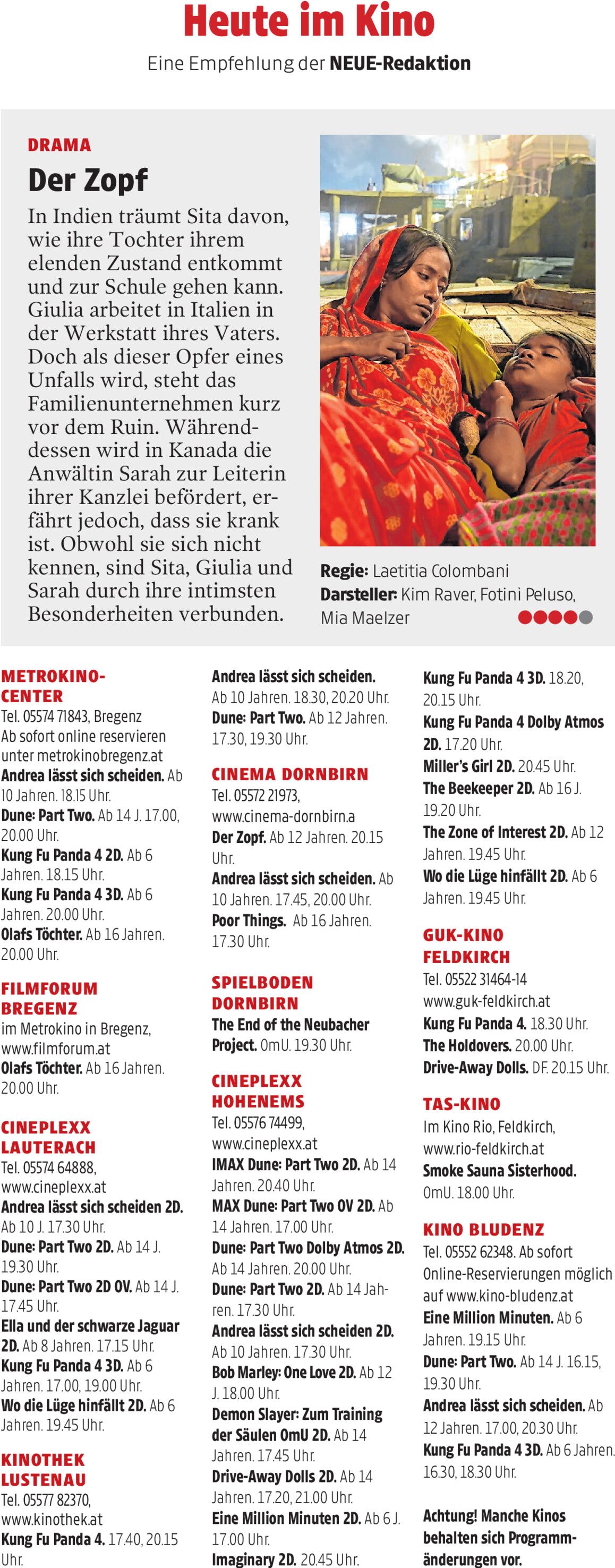 Heute im Kino

Eine Empfehlung der NEUE-Redaktion

DRAMA

Der Zopf

In Indien träumt Sita davon, wie ihre Tochter ihrem elenden Zustand entkommt und zur Schule gehen kann. Giulia arbeitet in Italien in der Werkstatt ihres Vaters. Doch als dieser Opfer eines Unfalls wird, steht das Familienunternehmen kurz vor dem Ruin. Währenddessen wird in Kanada die Anwältin Sarah zur Leiterin ihrer Kanzlei befördert, erfährt jedoch, dass sie krank ist. Obwohl sie sich nicht kennen, sind Sita, Giulia und Sarah durch ihre intimsten Besonderheiten verbunden.

Regie: Laetitia Colombani
Darsteller: Kim Raver, Fotini Peluso, Mia Maelzer

METROKINO-CENTER
Tel. 05574 71843, Bregenz
Ab sofort online reservieren unter metrokinobregenz.at
Andrea lässt sich scheiden. Ab 10 Jahren. 18.15 Uhr.
Dune: Part Two. Ab 14 J. 17.00, 20.00 Uhr.
Kung Fu Panda 4 2D. Ab 6 Jahren. 18.15 Uhr.
Kung Fu Panda 4 3D. Ab 6 Jahren. 20.00 Uhr.
Olafs Töchter. Ab 16 Jahren. 20.00 Uhr.

FILMFORUM BREGENZ
im Metrokino in Bregenz, www.filmforum.at
Olafs Töchter. Ab 16 Jahren. 20.00 Uhr.

CINEPLEXX LAUTERACH
Tel. 05574 64888, www.cineplexx.at
Andrea lässt sich scheiden 2D. Ab 10 J. 17.30 Uhr.
Dune: Part Two 2D. Ab 14 J. 19.30 Uhr.
Dune: Part Two 2D OV. Ab 14 J. 17.45 Uhr.
Ella und der schwarze Jaguar 2D. Ab 8 Jahren. 17.15 Uhr.
Kung Fu Panda 4 3D. Ab 6 Jahren. 17.00, 19.00 Uhr.
Wo die Lüge hinfällt 2D. Ab 6 Jahren. 19.45 Uhr.

KINOTHEK LUSTENAU
Tel. 05577 82370, www.kinothek.at
Kung Fu Panda 4. 17.40, 20.15 Uhr.
Andrea lässt sich scheiden. Ab 10 Jahren. 18.30, 20.20 Uhr.
Dune: Part Two. Ab 12 Jahren. 17.30, 19.30 Uhr.

CINEMA DORNBIRN
Tel. 05572 21973, www.cinema-dornbirn.a
Der Zopf. Ab 12 Jahren. 20.15 Uhr.
Andrea lässt sich scheiden. Ab 10 Jahren. 17.45, 20.00 Uhr.
Poor Things. Ab 16 Jahren. 17.30 Uhr.

SPIELBODEN DORNBIRN
The End of the Neubacher Project. OmU. 19.30 Uhr.

CINEPLEXX HOHENEMS
Tel. 05576 74499, www.cineplexx.at
IMAX Dune: Part Two 2D. Ab 14 Jahren. 20.40 Uhr.
MAX Dune: Part Two OV 2D. Ab 14 Jahren. 17.00 Uhr.
Dune: Part Two Dolby Atmos 2D. Ab 14 Jahren. 20.00 Uhr.
Dune: Part Two 2D. Ab 14 Jahren. 17.30 Uhr.
Andrea lässt sich scheiden 2D. Ab 10 Jahren. 17.30 Uhr.
Bob Marley: One Love 2D. Ab 12 J. 18.00 Uhr.
Demon Slayer: Zum Training der Säulen OmU 2D. Ab 14 Jahren. 17.45 Uhr.
Drive-Away Dolls 2D. Ab 14 Jahren. 17.20, 21.00 Uhr.
Eine Million Minuten 2D. Ab 6 J. 17.00 Uhr.
Imaginary 2D. 20.45 Uhr.
Kung Fu Panda 4 3D. 18.20, 20.15 Uhr.
Kung Fu Panda 4 Dolby Atmos 2D. 17.20 Uhr.
Miller's Girl 2D. 20.45 Uhr.
The Beekeeper 2D. Ab 16 J. 19.20 Uhr.
The Zone of Interest 2D. Ab 12 Jahren. 19.45 Uhr.
Wo die Lüge hinfällt 2D. Ab 6 Jahren. 19.45 Uhr.

GUK-KINO FELDKIRCH
Tel. 05522 31464-14
www.guk-feldkirch.at
Kung Fu Panda 4. 18.30 Uhr.
The Holdovers. 20.00 Uhr.
Drive-Away Dolls. DF. 20.15 Uhr.

TAS-KINO
Im Kino Rio, Feldkirch, www.rio-feldkirch.at
Smoke Sauna Sisterhood. OmU. 18.00 Uhr.

KINO BLUDENZ
Tel. 05552 62348. Ab sofort Online-Reservierungen möglich auf www.kino-bludenz.at
Eine Million Minuten. Ab 6 Jahren. 19.15 Uhr.
Dune: Part Two. Ab 14 J. 16.15, 19.30 Uhr.
Andrea lässt sich scheiden. Ab 12 Jahren. 17.00, 20.30 Uhr.
Kung Fu Panda 4 3D. Ab 6 Jahren. 16.30, 18.30 Uhr.

Achtung! Manche Kinos behalten sich Programmänderungen vor.